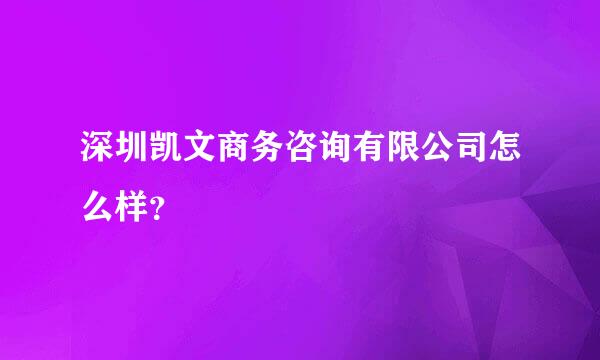 深圳凯文商务咨询有限公司怎么样？